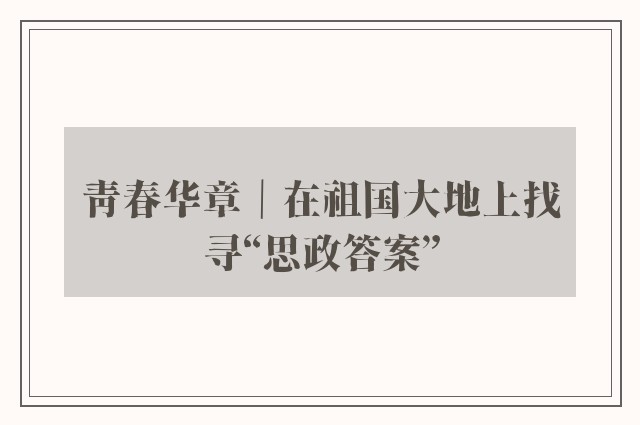 青春华章｜在祖国大地上找寻“思政答案”